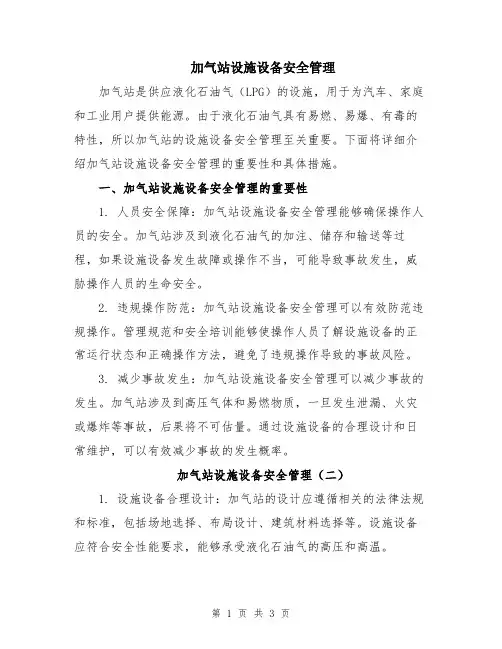 加气站设施设备安全管理

加气站是供应液化石油气（LPG）的设施，用于为汽车、家庭和工业用户提供能源。由于液化石油气具有易燃、易爆、有毒的特性，所以加气站的设施设备安全管理至关重要。下面将详细介绍加气站设施设备安全管理的重要性和具体措施。

一、加气站设施设备安全管理的重要性

1. 人员安全保障：加气站设施设备安全管理能够确保操作人员的安全。加气站涉及到液化石油气的加注、储存和输送等过程，如果设施设备发生故障或操作不当，可能导致事故发生，威胁操作人员的生命安全。

2. 违规操作防范：加气站设施设备安全管理可以有效防范违规操作。管理规范和安全培训能够使操作人员了解设施设备的正常运行状态和正确操作方法，避免了违规操作导致的事故风险。

3. 减少事故发生：加气站设施设备安全管理可以减少事故的发生。加气站涉及到高压气体和易燃物质，一旦发生泄漏、火灾或爆炸等事故，后果将不可估量。通过设施设备的合理设计和日常维护，可以有效减少事故的发生概率。

加气站设施设备安全管理（二）

1. 设施设备合理设计：加气站的设计应遵循相关的法律法规和标准，包括场地选择、布局设计、建筑材料选择等。设施设备应符合安全性能要求，能够承受液化石油气的高压和高温。

第 1 页 共 3 页